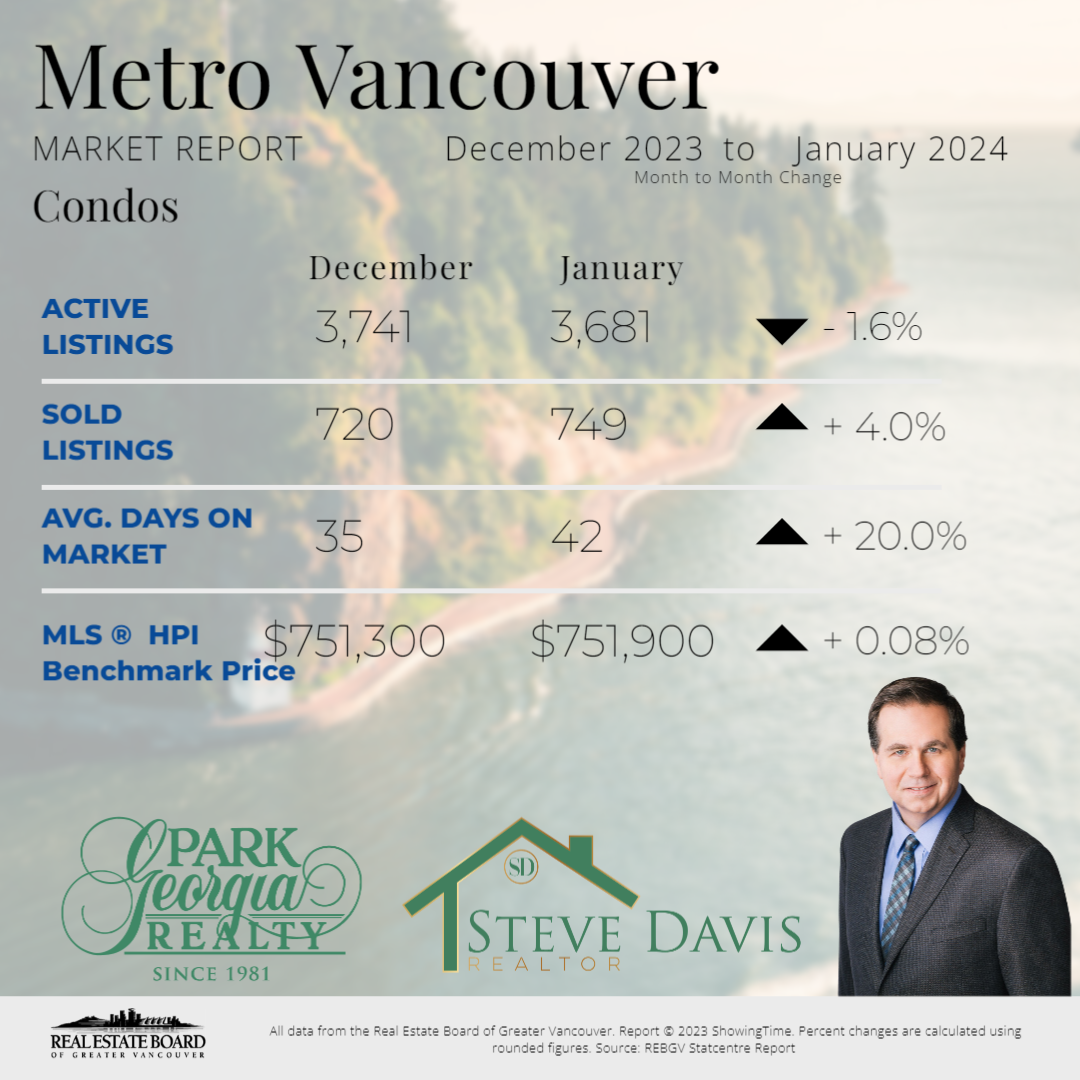 Metro Vancouver

MARKET REPORT December 2023 to January 2024

Month to Month Change

Condos

| | December | January | |
|---|---|---|---|
| ACTIVE LISTINGS | 3,741 | 3,681 | - 1.6% |
| SOLD LISTINGS | 720 | 749 | + 4.0% |
| AVG. DAYS ON MARKET | 35 | 42 | + 20.0% |
| MLS ® HPI Benchmark Price | $751,300 | $751,900 | + 0.08% |

PARK Georgia REALTY
SINCE 1981

SD
STEVE DAVIS
REALTOR

REAL ESTATE BOARD
OF GREATER VANCOUVER

All data from the Real Estate Board of Greater Vancouver. Report © 2023 ShowingTime. Percent changes are calculated using rounded figures. Source: REBGV Statcentre Report